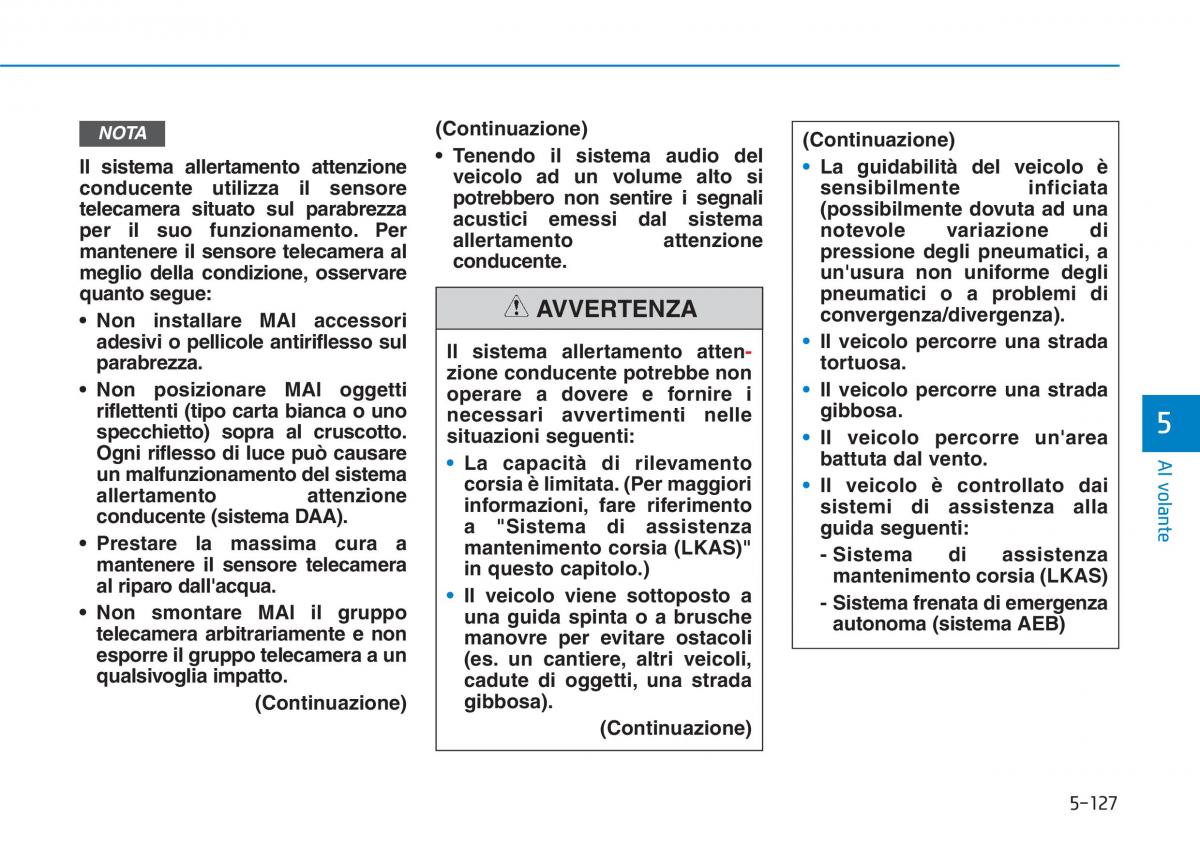 NOTA

Il sistema allertamento attenzione conducente utilizza il sensore telecamera situato sul parabrezza per il suo funzionamento. Per mantenere il sensore telecamera al meglio della condizione, osservare quanto segue:

• Non installare MAI accessori adesivi o pellicole antiriflesso sul parabrezza.

• Non posizionare MAI oggetti riflettenti (tipo carta bianca o uno specchietto) sopra al cruscotto. Ogni riflesso di luce può causare un malfunzionamento del sistema allertamento attenzione conducente (sistema DAA).

• Prestare la massima cura a mantenere il sensore telecamera al riparo dall'acqua.

• Non smontare MAI il gruppo telecamera arbitrariamente e non esporre il gruppo telecamera a un qualsivoglia impatto.

(Continuazione)

(Continuazione)

• Tenendo il sistema audio del veicolo ad un volume alto si potrebbero non sentire i segnali acustici emessi dal sistema allertamento attenzione conducente.

AVVERTENZA

Il sistema allertamento attenzione conducente potrebbe non operare a dovere e fornire i necessari avvertimenti nelle situazioni seguenti:

• La capacità di rilevamento corsia è limitata. (Per maggiori informazioni, fare riferimento a "Sistema di assistenza mantenimento corsia (LKAS)" in questo capitolo.)

• Il veicolo viene sottoposto a una guida spinta o a brusche manovre per evitare ostacoli (es. un cantiere, altri veicoli, cadute di oggetti, una strada gibbosa).

(Continuazione)

(Continuazione)

• La guidabilità del veicolo è sensibilmente inficiata (possibilmente dovuta ad una notevole variazione di pressione degli pneumatici, a un'usura non uniforme degli pneumatici o a problemi di convergenza/divergenza).

• Il veicolo percorre una strada tortuosa.

• Il veicolo percorre una strada gibbosa.

• Il veicolo percorre un'area battuta dal vento.

• Il veicolo è controllato dai sistemi di assistenza alla guida seguenti:

- Sistema di assistenza mantenimento corsia (LKAS)

- Sistema frenata di emergenza autonoma (sistema AEB)

5

Al volante

5-127